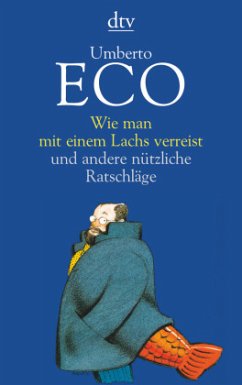 dtv

Umberto
ECO

Wie man
mit einem Lachs verreist
und andere nützliche
Ratschläge